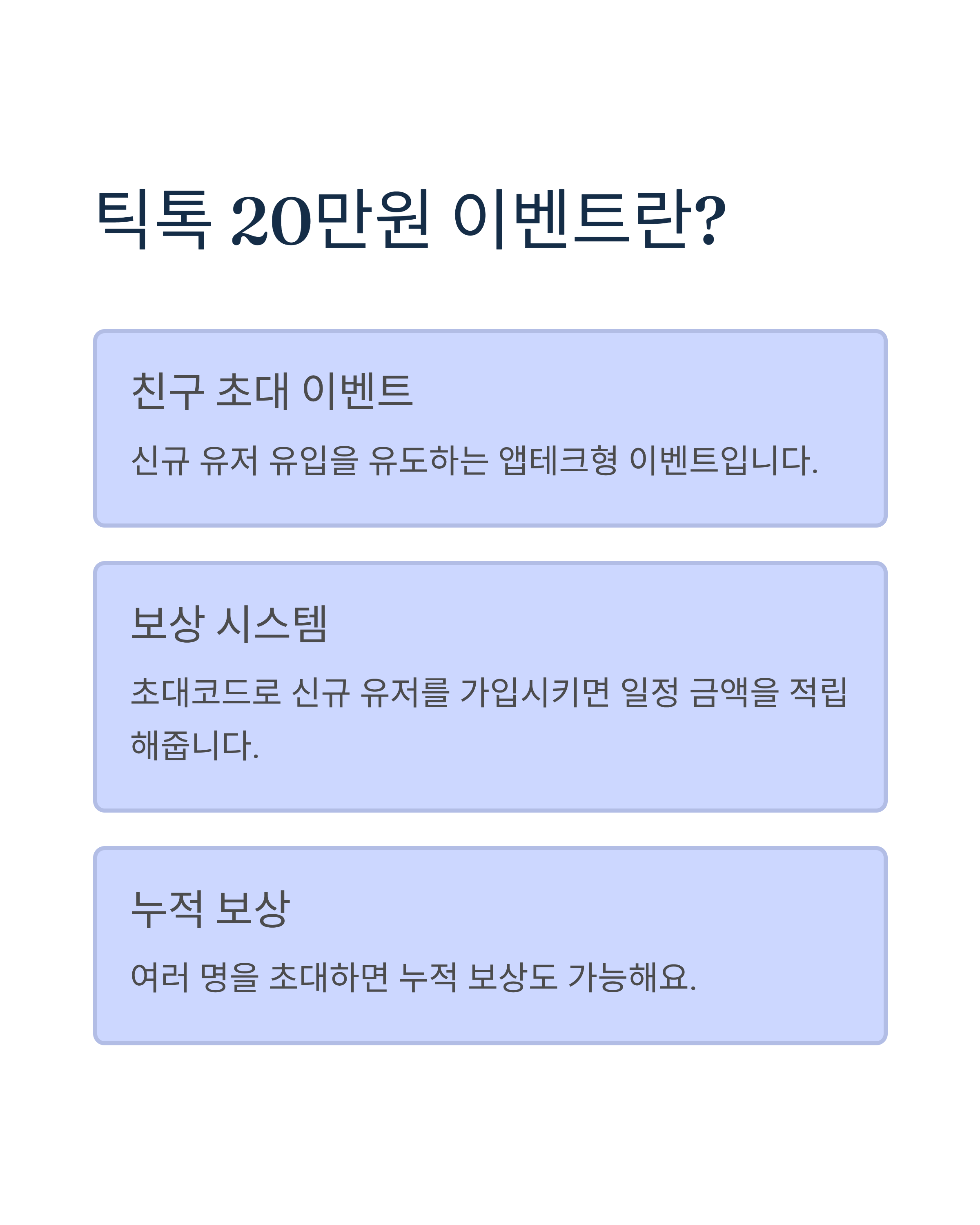 틱톡 20만원 이벤트란?

친구 초대 이벤트

신규 유저 유입을 유도하는 앱테크형 이벤트입니다.

보상 시스템

초대코드로 신규 유저를 가입시키면 일정 금액을 적립해줍니다.

누적 보상

여러 명을 초대하면 누적 보상도 가능해요.